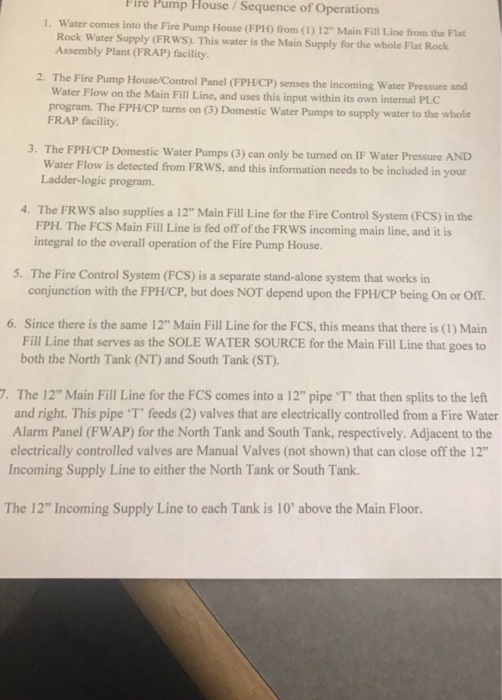 Fire Pump House / Sequence of Operations

1. Water comes into the Fire Pump House (FPH) from (1) 12" Main Fill Line from the Flat Rock Water Supply (FRWS). This water is the Main Supply for the whole Flat Rock Assembly Plant (FRAP) facility.

2. The Fire Pump House/Control Panel (FPH/CP) senses the incoming Water Pressure and Water Flow on the Main Fill Line, and uses this input within its own internal PLC program. The FPH/CP turns on (3) Domestic Water Pumps to supply water to the whole FRAP facility.

3. The FPH/CP Domestic Water Pumps (3) can only be turned on IF Water Pressure AND Water Flow is detected from FRWS, and this information needs to be included in your Ladder-logic program.

4. The FRWS also supplies a 12" Main Fill Line for the Fire Control System (FCS) in the FPH. The FCS Main Fill Line is fed off of the FRWS incoming main line, and it is integral to the overall operation of the Fire Pump House.

5. The Fire Control System (FCS) is a separate stand-alone system that works in conjunction with the FPH/CP, but does NOT depend upon the FPH/CP being On or Off.

6. Since there is the same 12" Main Fill Line for the FCS, this means that there is (1) Main Fill Line that serves as the SOLE WATER SOURCE for the Main Fill Line that goes to both the North Tank (NT) and South Tank (ST).

7. The 12" Main Fill Line for the FCS comes into a 12" pipe 'T' that then splits to the left and right. This pipe 'T' feeds (2) valves that are electrically controlled from a Fire Water Alarm Panel (FWAP) for the North Tank and South Tank, respectively. Adjacent to the electrically controlled valves are Manual Valves (not shown) that can close off the 12" Incoming Supply Line to either the North Tank or South Tank.

The 12" Incoming Supply Line to each Tank is 10' above the Main Floor.